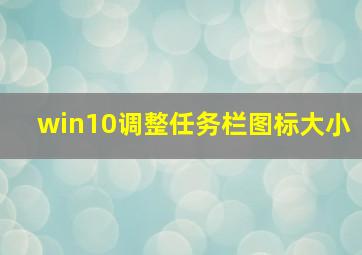 win10调整任务栏图标大小